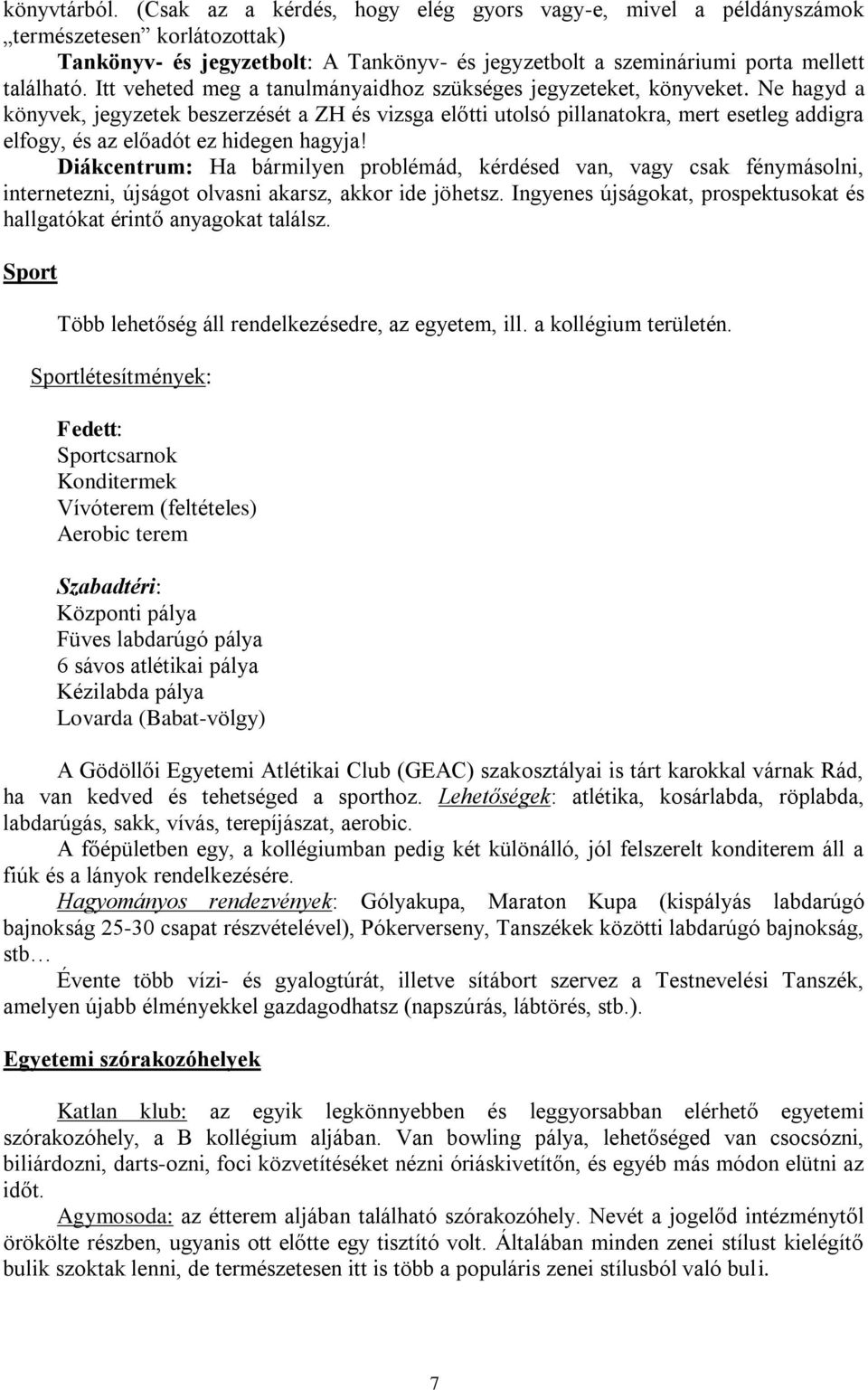 könyvtárból. (Csak az a kérdés, hogy elég gyors vagy-e, mivel a példányszámok „természetesen” korlátozottak)

Tankönyv- és jegyzetbolt: A Tankönyv- és jegyzetbolt a szemináriumi porta mellett található. Itt veheted meg a tanulmányaidhoz szükséges jegyzeteket, könyveket. Ne hagyd a könyvek, jegyzetek beszerzését a ZH és vizsga előtti utolsó pillanatokra, mert esetleg addigra elfogy, és az előadót ez hidegen hagyja!

Diákcentrum: Ha bármilyen problémád, kérdésed van, vagy csak fénymásolni, internetezni, újságot olvasni akarsz, akkor ide jöhetsz. Ingyenes újságokat, prospektusokat és hallgatókat érintő anyagokat találsz.

Sport

Több lehetőség áll rendelkezésedre, az egyetem, ill. a kollégium területén.

Sportlétesítmények:

Fedett:
Sportcsarnok
Konditermek
Vívóterem (feltételes)
Aerobic terem

Szabadtéri:
Központi pálya
Füves labdarúgó pálya
6 sávos atlétikai pálya
Kézilabda pálya
Lovarda (Babat-völgy)

A Gödöllői Egyetemi Atlétikai Club (GEAC) szakosztályai is tárt karokkal várnak Rád, ha van kedved és tehetséged a sporthoz. Lehetőségek: atlétika, kosárlabda, röplabda, labdarúgás, sakk, vívás, terepíjászat, aerobic.

A főépületben egy, a kollégiumban pedig két különálló, jól felszerelt konditerem áll a fiúk és a lányok rendelkezésére.

Hagyományos rendezvények: Gólyakupa, Maraton Kupa (kispályás labdarúgó bajnokság 25-30 csapat részvételével), Pókerverseny, Tanszékek közötti labdarúgó bajnokság, stb…

Évente több vízi- és gyalogtúrát, illetve sítábort szervez a Testnevelési Tanszék, amelyen újabb élményekkel gazdagodhatsz (napszúrás, lábtörés, stb.).

Egyetemi szórakozóhelyek

Katlan klub: az egyik legkönnyebben és leggyorsabban elérhető egyetemi szórakozóhely, a B kollégium aljában. Van bowling pálya, lehetőséged van csocsózni, biliárdozni, darts-ozni, foci közvetítéseket nézni óriáskivetítőn, és egyéb más módon elütni az időt.

Agymosoda: az étterem aljában található szórakozóhely. Nevét a jogelőd intézménytől örökölte részben, ugyanis ott előtte egy tisztító volt. Általában minden zenei stílust kielégítő bulik szoktak lenni, de természetesen itt is több a populáris zenei stílusból való buli.

7